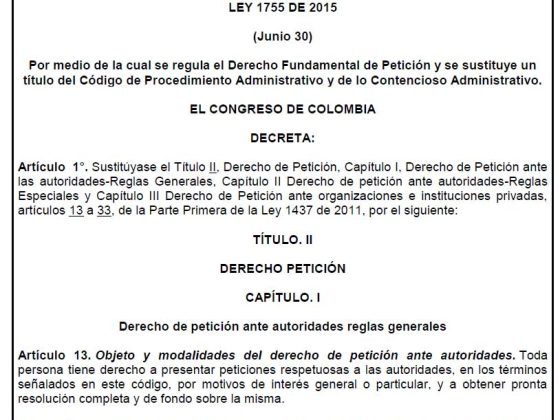 LEY 1755 DE 2015

(Junio 30)

Por medio de la cual se regula el Derecho Fundamental de Petición y se sustituye un título del Código de Procedimiento Administrativo y de lo Contencioso Administrativo.

EL CONGRESO DE COLOMBIA

DECRETA:

Artículo 1°. Sustitúyase el Título II, Derecho de Petición, Capítulo I, Derecho de Petición ante las autoridades-Reglas Generales, Capítulo II Derecho de petición ante autoridades-Reglas Especiales y Capítulo III Derecho de Petición ante organizaciones e instituciones privadas, artículos 13 a 33, de la Parte Primera de la Ley 1437 de 2011, por el siguiente:

TÍTULO. II

DERECHO PETICIÓN

CAPÍTULO. I

Derecho de petición ante autoridades reglas generales

Artículo 13. Objeto y modalidades del derecho de petición ante autoridades. Toda persona tiene derecho a presentar peticiones respetuosas a las autoridades, en los términos señalados en este código, por motivos de interés general o particular, y a obtener pronta resolución completa y de fondo sobre la misma.